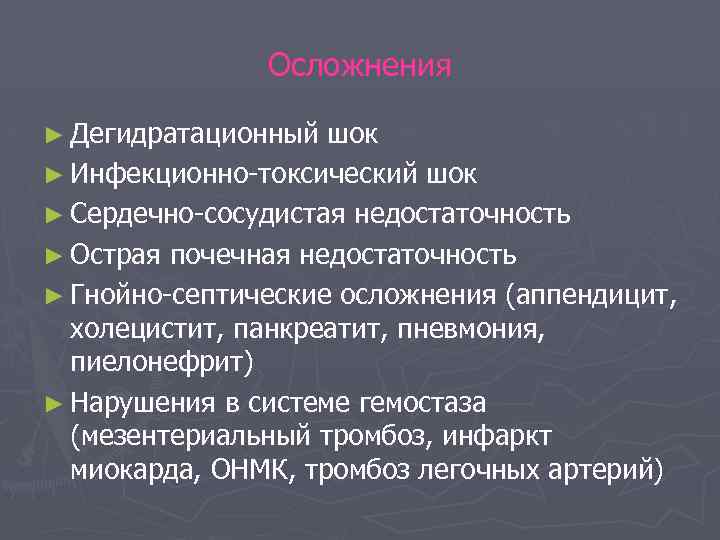 Осложнения

► Дегидратационный шок
► Инфекционно-токсический шок
► Сердечно-сосудистая недостаточность
► Острая почечная недостаточность
► Гнойно-септические осложнения (аппендицит, холецистит, панкреатит, пневмония, пиелонефрит)
► Нарушения в системе гемостаза (мезентериальный тромбоз, инфаркт миокарда, ОНМК, тромбоз легочных артерий)